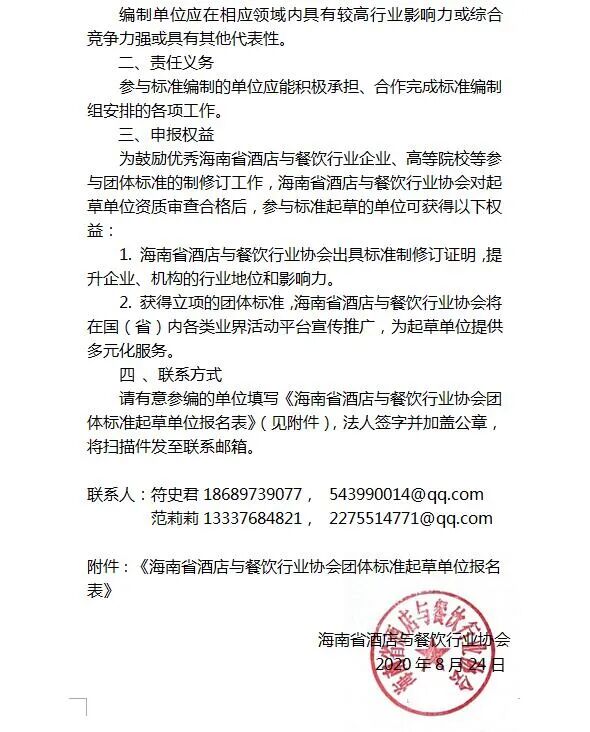 编制单位应在相应领域内具有较高行业影响力或综合竞争力强或具有其他代表性。

二、责任义务

参与标准编制的单位应能积极承担、合作完成标准编制组安排的各项工作。

三、申报权益

为鼓励优秀海南省酒店与餐饮行业企业、高等院校等参与团体标准的制修订工作，海南省酒店与餐饮行业协会对起草单位资质审查合格后，参与标准起草的单位可获得以下权益：

1. 海南省酒店与餐饮行业协会出具标准制修订证明，提升企业、机构的行业地位和影响力。

2. 获得立项的团体标准，海南省酒店与餐饮行业协会将在国（省）内各类业界活动平台宣传推广，为起草单位提供多元化服务。

四 、联系方式

请有意参编的单位填写《海南省酒店与餐饮行业协会团体标准起草单位报名表》（见附件），法人签字并加盖公章，将扫描件发至联系邮箱。

联系人：符史君 18689739077， 543990014@qq.com
范莉莉 13337684821， 2275514771@qq.com

附件：《海南省酒店与餐饮行业协会团体标准起草单位报名表》

海南省酒店与餐饮行业协会
2020 年 8 月 24 日

海南省酒店与餐饮行业协会